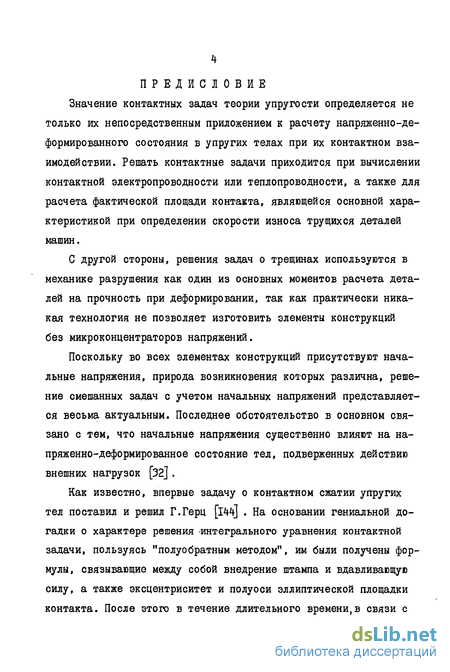 4

ПРЕДИСЛОВИЕ

Значение контактных задач теории упругости определяется не только их непосредственным приложением к расчету напряженно-деформированного состояния в упругих телах при их контактном взаимодействии. Решать контактные задачи приходится при вычислении контактной электропроводности или теплопроводности, а также для расчета фактической площади контакта, являющейся основной характеристикой при определении скорости износа трущихся деталей машин.

С другой стороны, решения задач о трещинах используются в механике разрушения как один из основных моментов расчета деталей на прочность при деформировании, так как практически никакая технология не позволяет изготовить элементы конструкций без микроконцентраторов напряжений.

Поскольку во всех элементах конструкций присутствуют начальные напряжения, природа возникновения которых различна, решение смешанных задач с учетом начальных напряжений представляется весьма актуальным. Последнее обстоятельство в основном связано с тем, что начальные напряжения существенно влияют на напряженно-деформированное состояние тел, подверженных действию внешних нагрузок [32].

Как известно, впервые задачу о контактном сжатии упругих тел поставил и решил Г.Герц [144]. На основании гениальной догадки о характере решения интегрального уравнения контактной задачи, пользуясь "полуобратным методом", им были получены формулы, связывающие между собой внедрение штампа и вдавливающую силу, а также эксцентриситет и полуоси эллиптической площадки контакта. После этого в течение длительного времени, в связи с

dsLib.net
библиотека диссертаций